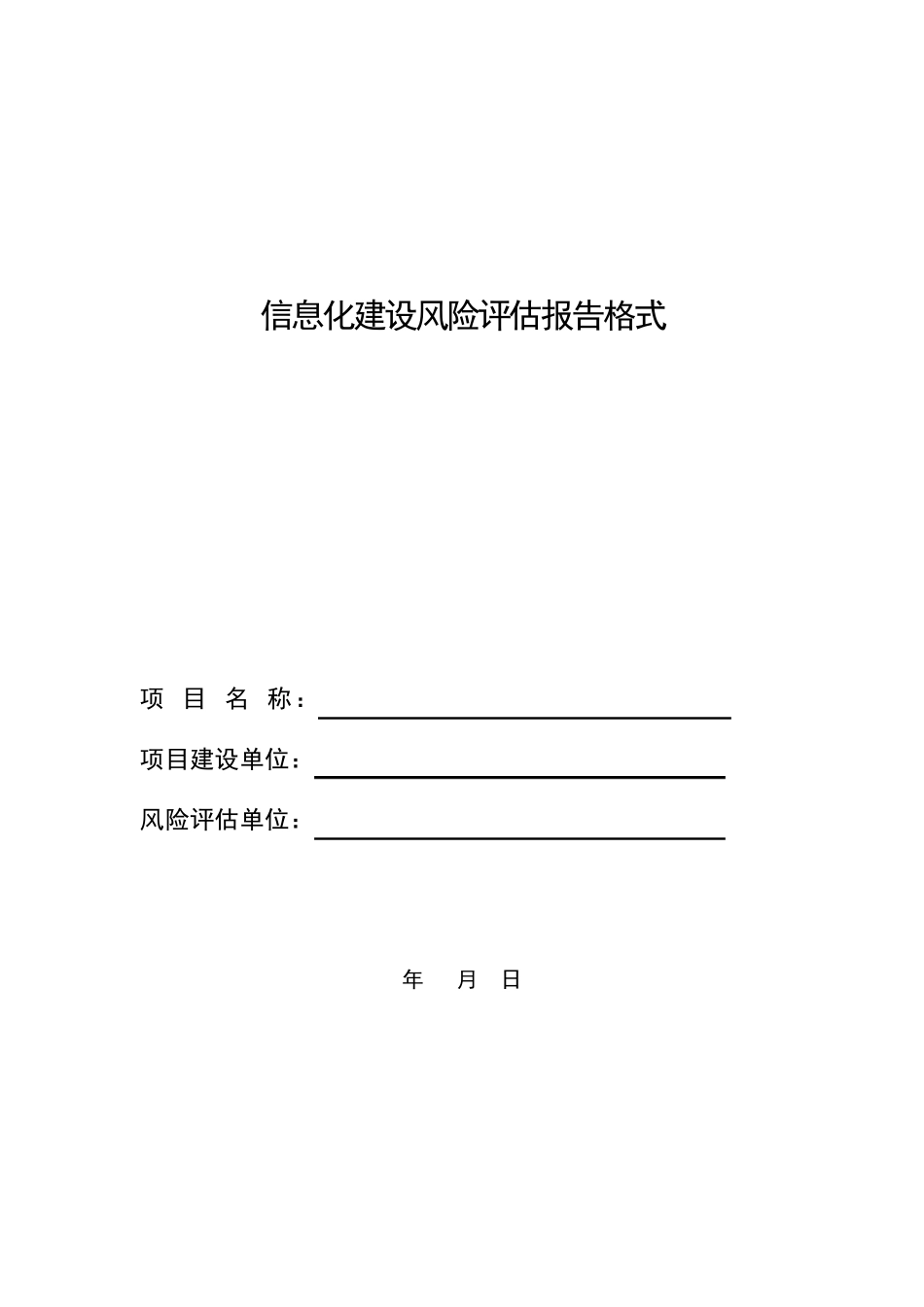 信息化建设风险评估报告格式

项 目 名 称：

项目建设单位：

风险评估单位：

年 月 日